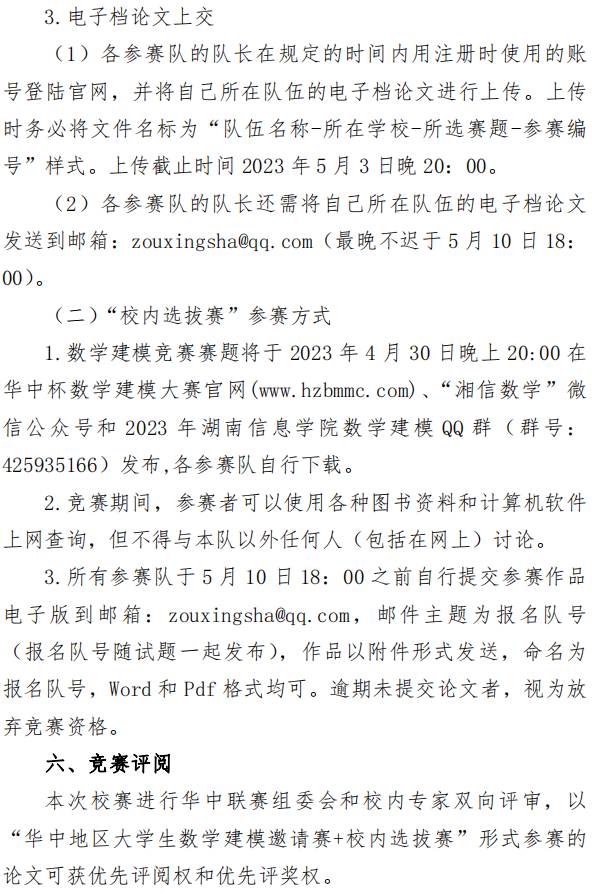 3.电子档论文上交

（1）各参赛队的队长在规定的时间内用注册时使用的账号登陆官网，并将自己所在队伍的电子档论文进行上传。上传时务必将文件名标为“队伍名称-所在学校-所选赛题-参赛编号”样式。上传截止时间2023年5月3日晚20：00。

（2）各参赛队的队长还需将自己所在队伍的电子档论文发送到邮箱：zouxingsha@qq.com（最晚不迟于5月10日18：00）。

（二）“校内选拔赛”参赛方式

1.数学建模竞赛赛题将于2023年4月30日晚上20:00在华中杯数学建模大赛官网(www.hzbmmc.com)、“湘信数学”微信公众号和2023年湖南信息学院数学建模QQ群（群号：425935166）发布,各参赛队自行下载。

2.竞赛期间，参赛者可以使用各种图书资料和计算机软件上网查询，但不得与本队以外任何人（包括在网上）讨论。

3.所有参赛队于5月10日18：00之前自行提交参赛作品电子版到邮箱：zouxingsha@qq.com，邮件主题为报名队号（报名队号随试题一起发布），作品以附件形式发送，命名为报名队号，Word和Pdf格式均可。逾期未提交论文者，视为放弃竞赛资格。

六、竞赛评阅

本次校赛进行华中联赛组委会和校内专家双向评审，以“华中地区大学生数学建模邀请赛+校内选拔赛”形式参赛的论文可获优先评阅权和优先评奖权。